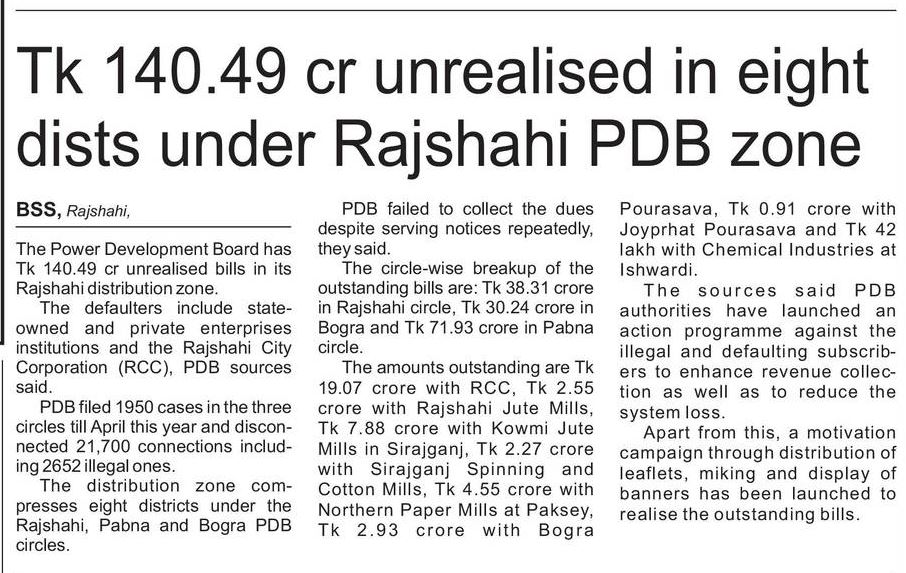 Tk 140.49 cr unrealised in eight dists under Rajshahi PDB zone

BSS, Rajshahi,

The Power Development Board has Tk 140.49 cr unrealised bills in its Rajshahi distribution zone.

The defaulters include state-owned and private enterprises institutions and the Rajshahi City Corporation (RCC), PDB sources said.

PDB filed 1950 cases in the three circles till April this year and disconnected 21,700 connections including 2652 illegal ones.

The distribution zone compresses eight districts under the Rajshahi, Pabna and Bogra PDB circles.

PDB failed to collect the dues despite serving notices repeatedly, they said.

The circle-wise breakup of the outstanding bills are: Tk 38.31 crore in Rajshahi circle, Tk 30.24 crore in Bogra and Tk 71.93 crore in Pabna circle.

The amounts outstanding are Tk 19.07 crore with RCC, Tk 2.55 crore with Rajshahi Jute Mills, Tk 7.88 crore with Kowmi Jute Mills in Sirajganj, Tk 2.27 crore with Sirajganj Spinning and Cotton Mills, Tk 4.55 crore with Northern Paper Mills at Paksey, Tk 2.93 crore with Bogra Pourasava, Tk 0.91 crore with Joyprhat Pourasava and Tk 42 lakh with Chemical Industries at Ishwardi.

The sources said PDB authorities have launched an action programme against the illegal and defaulting subscribers to enhance revenue collection as well as to reduce the system loss.

Apart from this, a motivation campaign through distribution of leaflets, miking and display of banners has been launched to realise the outstanding bills.